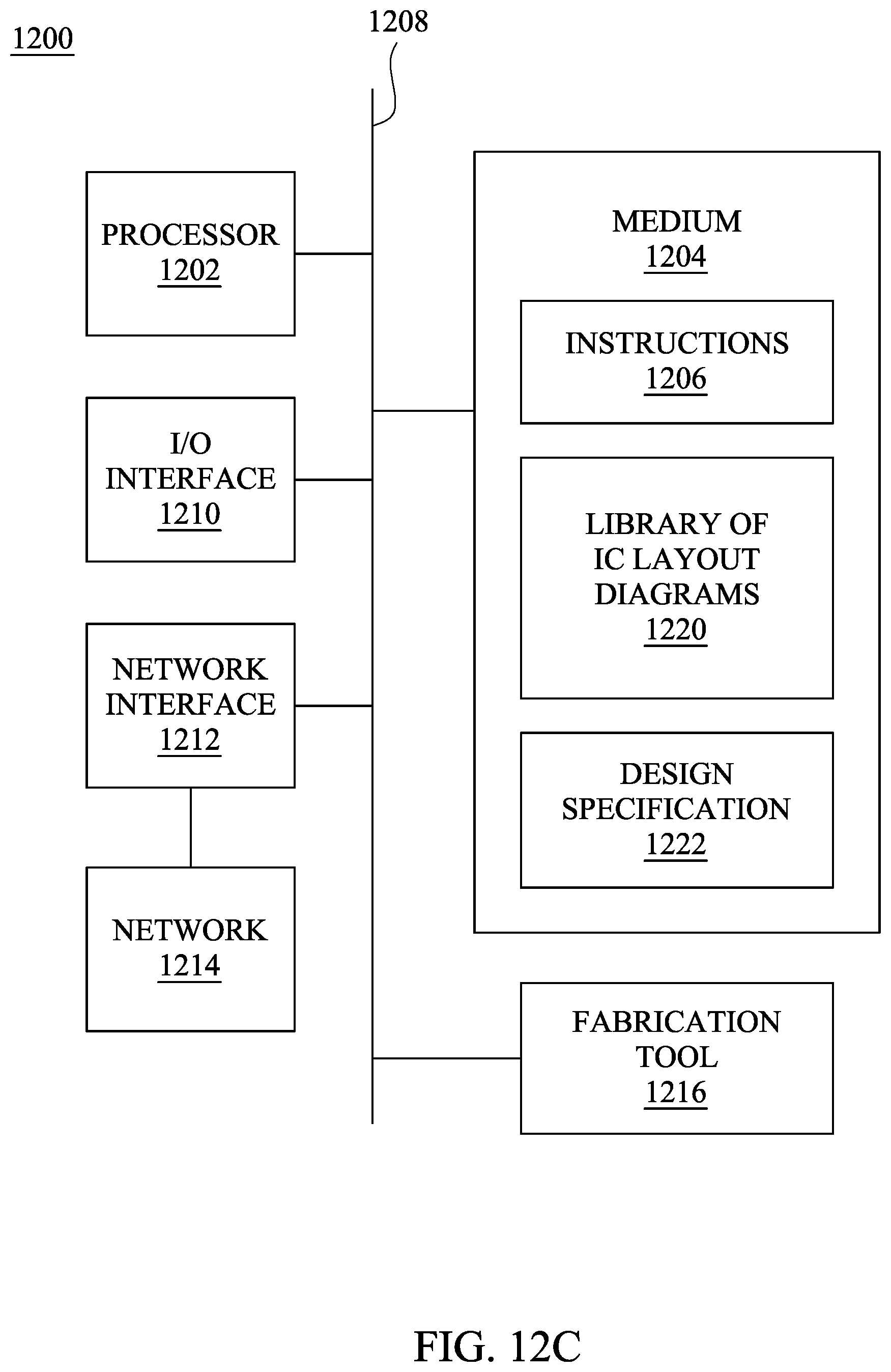 1200

1208

PROCESSOR
1202

I/O
INTERFACE
1210

NETWORK
INTERFACE
1212

NETWORK
1214

MEDIUM
1204

INSTRUCTIONS
1206

LIBRARY OF
IC LAYOUT
DIAGRAMS
1220

DESIGN
SPECIFICATION
1222

FABRICATION
TOOL
1216

FIG. 12C